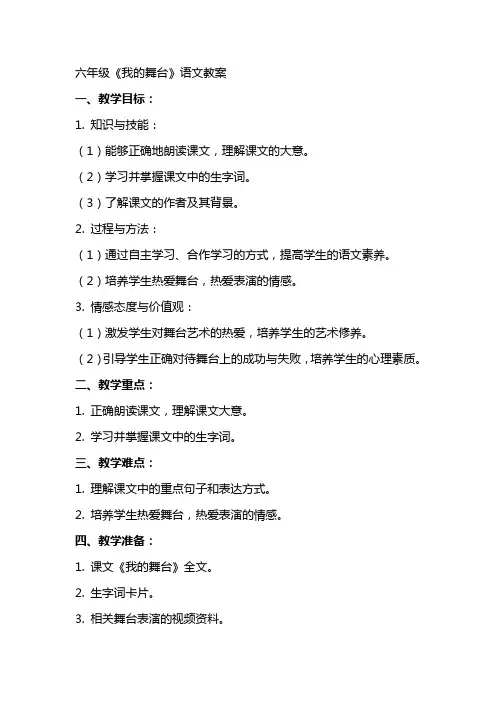 六年级《我的舞台》语文教案

一、教学目标：

1. 知识与技能：

（1）能够正确地朗读课文，理解课文的大意。

（2）学习并掌握课文中的生字词。

（3）了解课文的作者及其背景。

2. 过程与方法：

（1）通过自主学习、合作学习的方式，提高学生的语文素养。

（2）培养学生热爱舞台，热爱表演的情感。

3. 情感态度与价值观：

（1）激发学生对舞台艺术的热爱，培养学生的艺术修养。

（2）引导学生正确对待舞台上的成功与失败，培养学生的心理素质。

二、教学重点：

1. 正确朗读课文，理解课文大意。

2. 学习并掌握课文中的生字词。

三、教学难点：

1. 理解课文中的重点句子和表达方式。

2. 培养学生热爱舞台，热爱表演的情感。

四、教学准备：

1. 课文《我的舞台》全文。

2. 生字词卡片。

3. 相关舞台表演的视频资料。